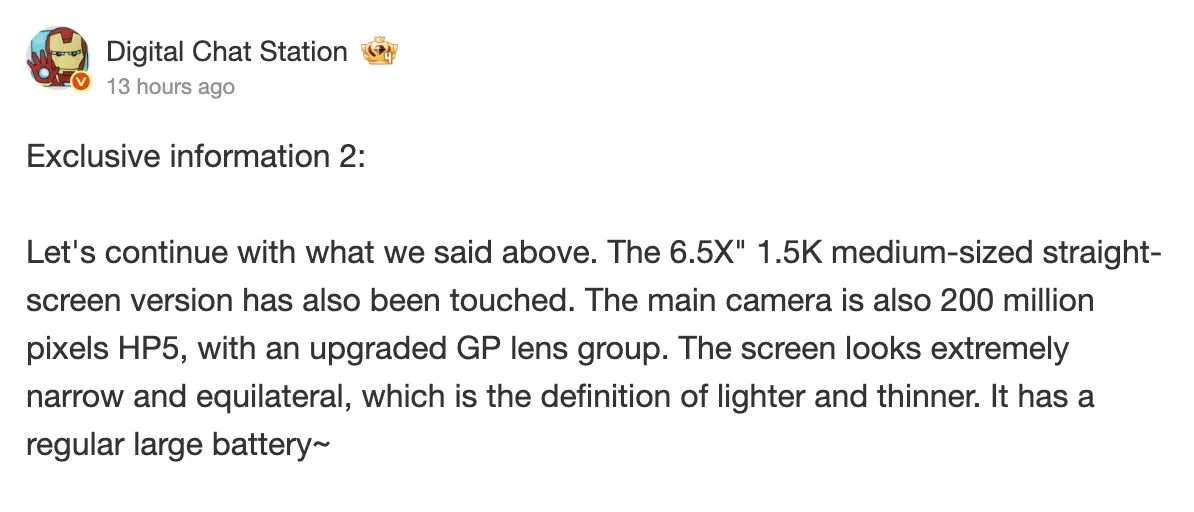 Digital Chat Station
13 hours ago

Exclusive information 2:

Let's continue with what we said above. The 6.5X" 1.5K medium-sized straight-screen version has also been touched. The main camera is also 200 million pixels HP5, with an upgraded GP lens group. The screen looks extremely narrow and equilateral, which is the definition of lighter and thinner. It has a regular large battery~